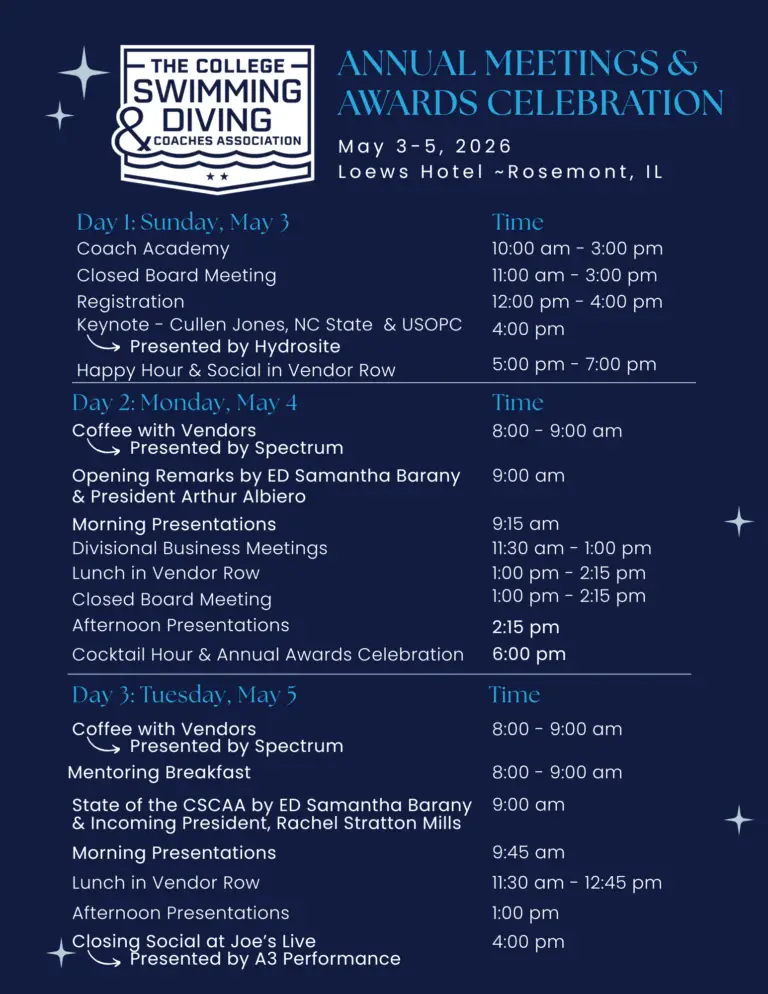 THE COLLEGE SWIMMING & DIVING COACHES ASSOCIATION

ANNUAL MEETINGS & AWARDS CELEBRATION

May 3-5, 2026
Loews Hotel ~Rosemont, IL

| Day 1: Sunday, May 3 | Time |
|---|---|
| Coach Academy | 10:00 am - 3:00 pm |
| Closed Board Meeting | 11:00 am - 3:00 pm |
| Registration | 12:00 pm - 4:00 pm |
| Keynote - Cullen Jones, NC State & USOPC Presented by Hydrosite | 4:00 pm |
| Happy Hour & Social in Vendor Row | 5:00 pm - 7:00 pm |

| Day 2: Monday, May 4 | Time |
|---|---|
| Coffee with Vendors Presented by Spectrum | 8:00 - 9:00 am |
| Opening Remarks by ED Samantha Barany & President Arthur Albiero | 9:00 am |
| Morning Presentations | 9:15 am |
| Divisional Business Meetings | 11:30 am - 1:00 pm |
| Lunch in Vendor Row | 1:00 pm - 2:15 pm |
| Closed Board Meeting | 1:00 pm - 2:15 pm |
| Afternoon Presentations | 2:15 pm |
| Cocktail Hour & Annual Awards Celebration | 6:00 pm |

| Day 3: Tuesday, May 5 | Time |
|---|---|
| Coffee with Vendors Presented by Spectrum | 8:00 - 9:00 am |
| Mentoring Breakfast | 8:00 - 9:00 am |
| State of the CSCAA by ED Samantha Barany & Incoming President, Rachel Stratton Mills | 9:00 am |
| Morning Presentations | 9:45 am |
| Lunch in Vendor Row | 11:30 am - 12:45 pm |
| Afternoon Presentations | 1:00 pm |
| Closing Social at Joe's Live Presented by A3 Performance | 4:00 pm |